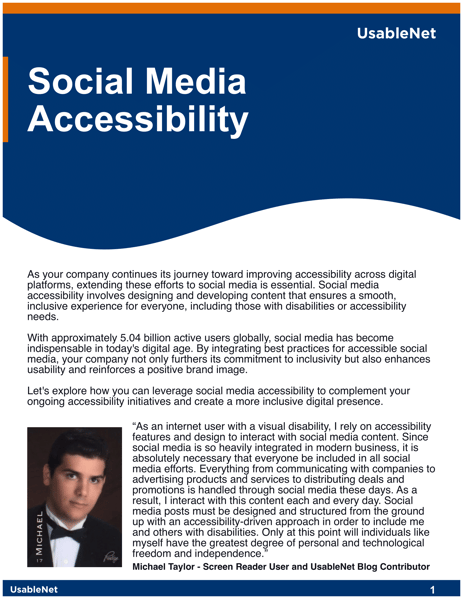 UsableNet

Social Media Accessibility

As your company continues its journey toward improving accessibility across digital platforms, extending these efforts to social media is essential. Social media accessibility involves designing and developing content that ensures a smooth, inclusive experience for everyone, including those with disabilities or accessibility needs.

With approximately 5.04 billion active users globally, social media has become indispensable in today's digital age. By integrating best practices for accessible social media, your company not only furthers its commitment to inclusivity but also enhances usability and reinforces a positive brand image.

Let's explore how you can leverage social media accessibility to complement your ongoing accessibility initiatives and create a more inclusive digital presence.

MICHAEL

"As an internet user with a visual disability, I rely on accessibility features and design to interact with social media content. Since social media is so heavily integrated in modern business, it is absolutely necessary that everyone be included in all social media efforts. Everything from communicating with companies to advertising products and services to distributing deals and promotions is handled through social media these days. As a result, I interact with this content each and every day. Social media posts must be designed and structured from the ground up with an accessibility-driven approach in order to include me and others with disabilities. Only at this point will individuals like myself have the greatest degree of personal and technological freedom and independence."

Michael Taylor - Screen Reader User and UsableNet Blog Contributor

UsableNet 1